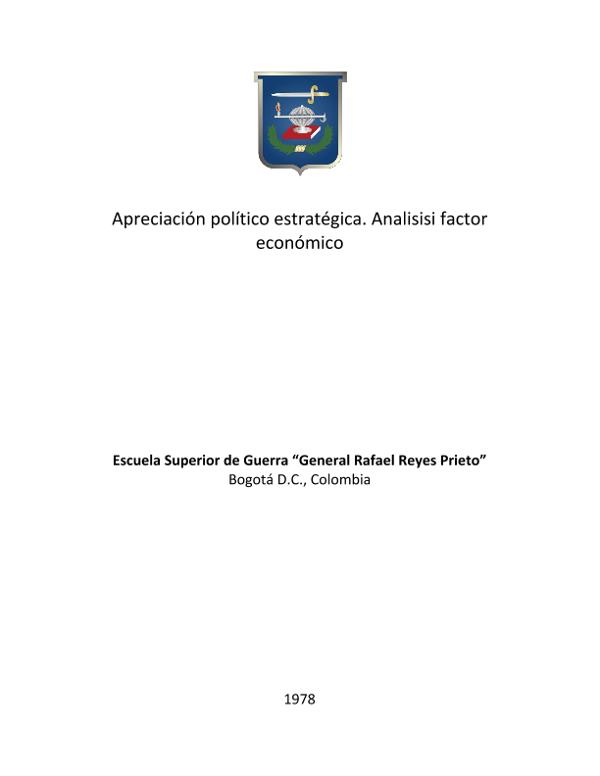 Apreciación político estratégica. Analisisi factor económico

Escuela Superior de Guerra "General Rafael Reyes Prieto"
Bogotá D.C., Colombia

1978